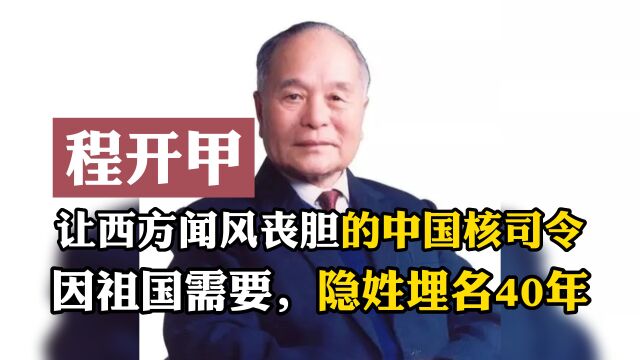 程开甲

让西方闻风丧胆的中国核司令

因祖国需要，隐姓埋名40年